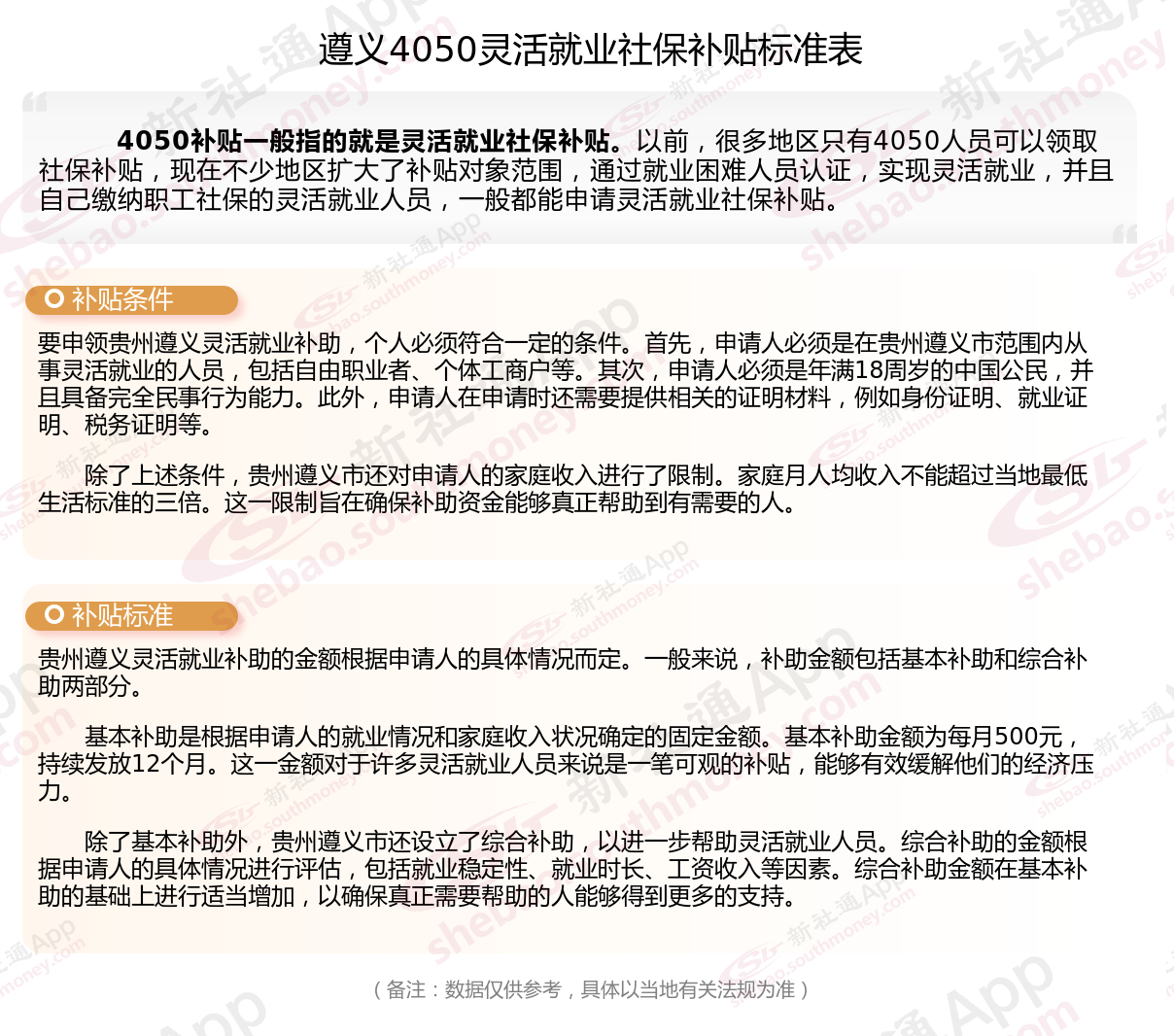 遵义4050灵活就业社保补贴标准表

4050补贴一般指的就是灵活就业社保补贴。以前，很多地区只有4050人员可以领取社保补贴，现在不少地区扩大了补贴对象范围，通过就业困难人员认证，实现灵活就业，并且自己缴纳职工社保的灵活就业人员，一般都能申请灵活就业社保补贴。

补贴条件

要申领贵州遵义灵活就业补助，个人必须符合一定的条件。首先，申请人必须是在贵州遵义市范围内从事灵活就业的人员，包括自由职业者、个体工商户等。其次，申请人必须是年满18周岁的中国公民，并且具备完全民事行为能力。此外，申请人在申请时还需要提供相关的证明材料，例如身份证明、就业证明、税务证明等。

除了上述条件，贵州遵义市还对申请人的家庭收入进行了限制。家庭月人均收入不能超过当地最低生活标准的三倍。这一限制旨在确保补助资金能够真正帮助到有需要的人。

补贴标准

贵州遵义灵活就业补助的金额根据申请人的具体情况而定。一般来说，补助金额包括基本补助和综合补助两部分。

基本补助是根据申请人的就业情况和家庭收入状况确定的固定金额。基本补助金额为每月500元，持续发放12个月。这一金额对于许多灵活就业人员来说是一笔可观的补贴，能够有效缓解他们的经济压力。

除了基本补助外，贵州遵义市还设立了综合补助，以进一步帮助灵活就业人员。综合补助的金额根据申请人的具体情况进行评估，包括就业稳定性、就业时长、工资收入等因素。综合补助金额在基本补助的基础上进行适当增加，以确保真正需要帮助的人能够得到更多的支持。

（备注：数据仅供参考，具体以当地有关法规为准）